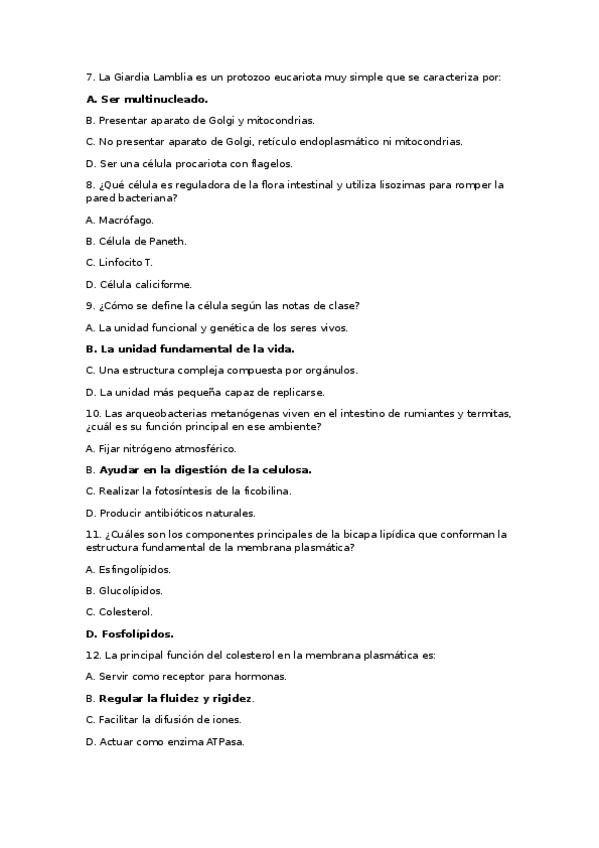 7. La Giardia Lamblia es un protozoo eucariota muy simple que se caracteriza por:

A. Ser multinucleado.

B. Presentar aparato de Golgi y mitocondrias.

C. No presentar aparato de Golgi, retículo endoplasmático ni mitocondrias.

D. Ser una célula procariota con flagelos.

8. ¿Qué célula es reguladora de la flora intestinal y utiliza lisozimas para romper la pared bacteriana?

A. Macrófago.

B. Célula de Paneth.

C. Linfocito T.

D. Célula caliciforme.

9. ¿Cómo se define la célula según las notas de clase?

A. La unidad funcional y genética de los seres vivos.

B. La unidad fundamental de la vida.

C. Una estructura compleja compuesta por orgánulos.

D. La unidad más pequeña capaz de replicarse.

10. Las arqueobacterias metanógenas viven en el intestino de rumiantes y termitas, ¿cuál es su función principal en ese ambiente?

A. Fijar nitrógeno atmosférico.

B. Ayudar en la digestión de la celulosa.

C. Realizar la fotosíntesis de la ficobilina.

D. Producir antibióticos naturales.

11. ¿Cuáles son los componentes principales de la bicapa lipídica que conforman la estructura fundamental de la membrana plasmática?

A. Esfingolípidos.

B. Glucolípidos.

C. Colesterol.

D. Fosfolípidos.

12. La principal función del colesterol en la membrana plasmática es:

A. Servir como receptor para hormonas.

B. Regular la fluidez y rigidez.

C. Facilitar la difusión de iones.

D. Actuar como enzima ATPasa.